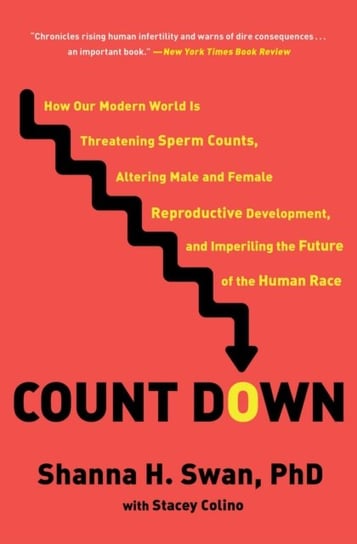 "Chronicles rising human infertility and warns of dire consequences . . . an important book." —New York Times Book Review

How Our Modern World Is Threatening Sperm Counts, Altering Male and Female Reproductive Development, and Imperiling the Future of the Human Race

COUNT DOWN

Shanna H. Swan, PhD

with Stacey Colino